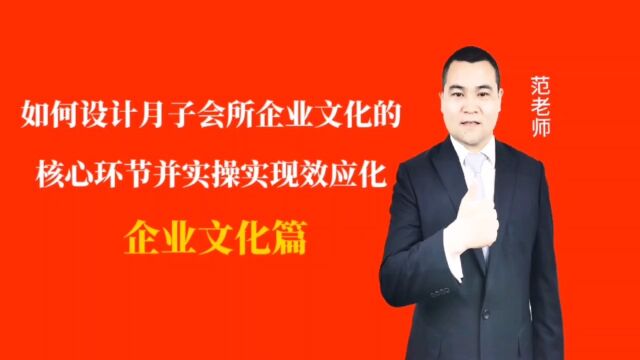 如何设计月子会所企业文化的
核心环节并实操实现效应化

企业文化篇

范老师